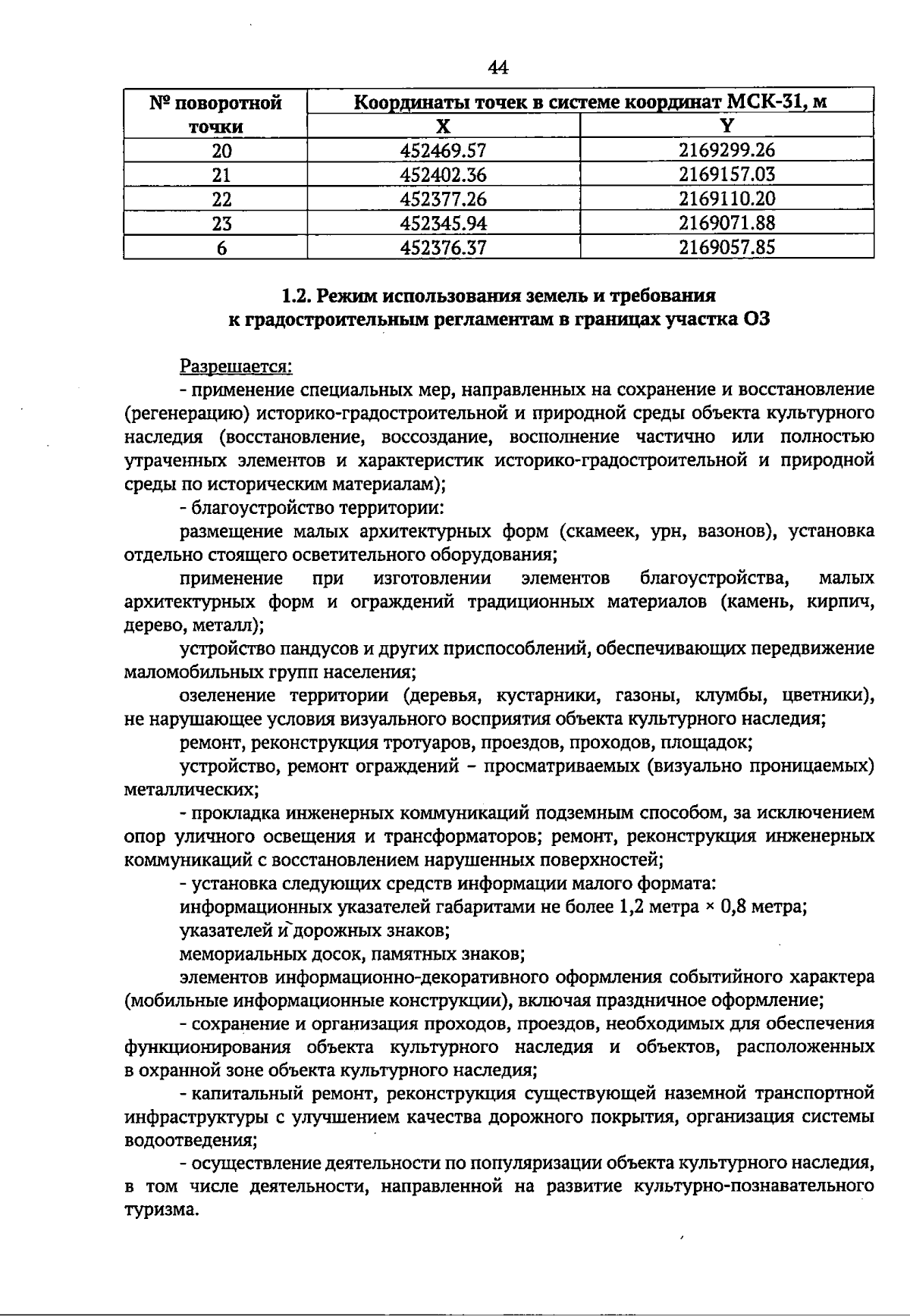 44

| № поворотной точки | Координаты точек в системе координат МСК-31, м | |
|---|---|---|
| | X | Y |
| 20 | 452469.57 | 2169299.26 |
| 21 | 452402.36 | 2169157.03 |
| 22 | 452377.26 | 2169110.20 |
| 23 | 452345.94 | 2169071.88 |
| 6 | 452376.37 | 2169057.85 |

1.2. Режим использования земель и требования к градостроительным регламентам в границах участка ОЗ

Разрешается:

- применение специальных мер, направленных на сохранение и восстановление (регенерацию) историко-градостроительной и природной среды объекта культурного наследия (восстановление, воссоздание, восполнение частично или полностью утраченных элементов и характеристик историко-градостроительной и природной среды по историческим материалам);

- благоустройство территории:

размещение малых архитектурных форм (скамеек, урн, вазонов), установка отдельно стоящего осветительного оборудования;

применение при изготовлении элементов благоустройства, малых архитектурных форм и ограждений традиционных материалов (камень, кирпич, дерево, металл);

устройство пандусов и других приспособлений, обеспечивающих передвижение маломобильных групп населения;

озеленение территории (деревья, кустарники, газоны, клумбы, цветники), не нарушающее условия визуального восприятия объекта культурного наследия;

ремонт, реконструкция тротуаров, проездов, проходов, площадок;

устройство, ремонт ограждений – просматриваемых (визуально проницаемых) металлических;

- прокладка инженерных коммуникаций подземным способом, за исключением опор уличного освещения и трансформаторов; ремонт, реконструкция инженерных коммуникаций с восстановлением нарушенных поверхностей;

- установка следующих средств информации малого формата:

информационных указателей габаритами не более 1,2 метра × 0,8 метра;

указателей и дорожных знаков;

мемориальных досок, памятных знаков;

элементов информационно-декоративного оформления событийного характера (мобильные информационные конструкции), включая праздничное оформление;

- сохранение и организация проходов, проездов, необходимых для обеспечения функционирования объекта культурного наследия и объектов, расположенных в охранной зоне объекта культурного наследия;

- капитальный ремонт, реконструкция существующей наземной транспортной инфраструктуры с улучшением качества дорожного покрытия, организация системы водоотведения;

- осуществление деятельности по популяризации объекта культурного наследия, в том числе деятельности, направленной на развитие культурно-познавательного туризма.